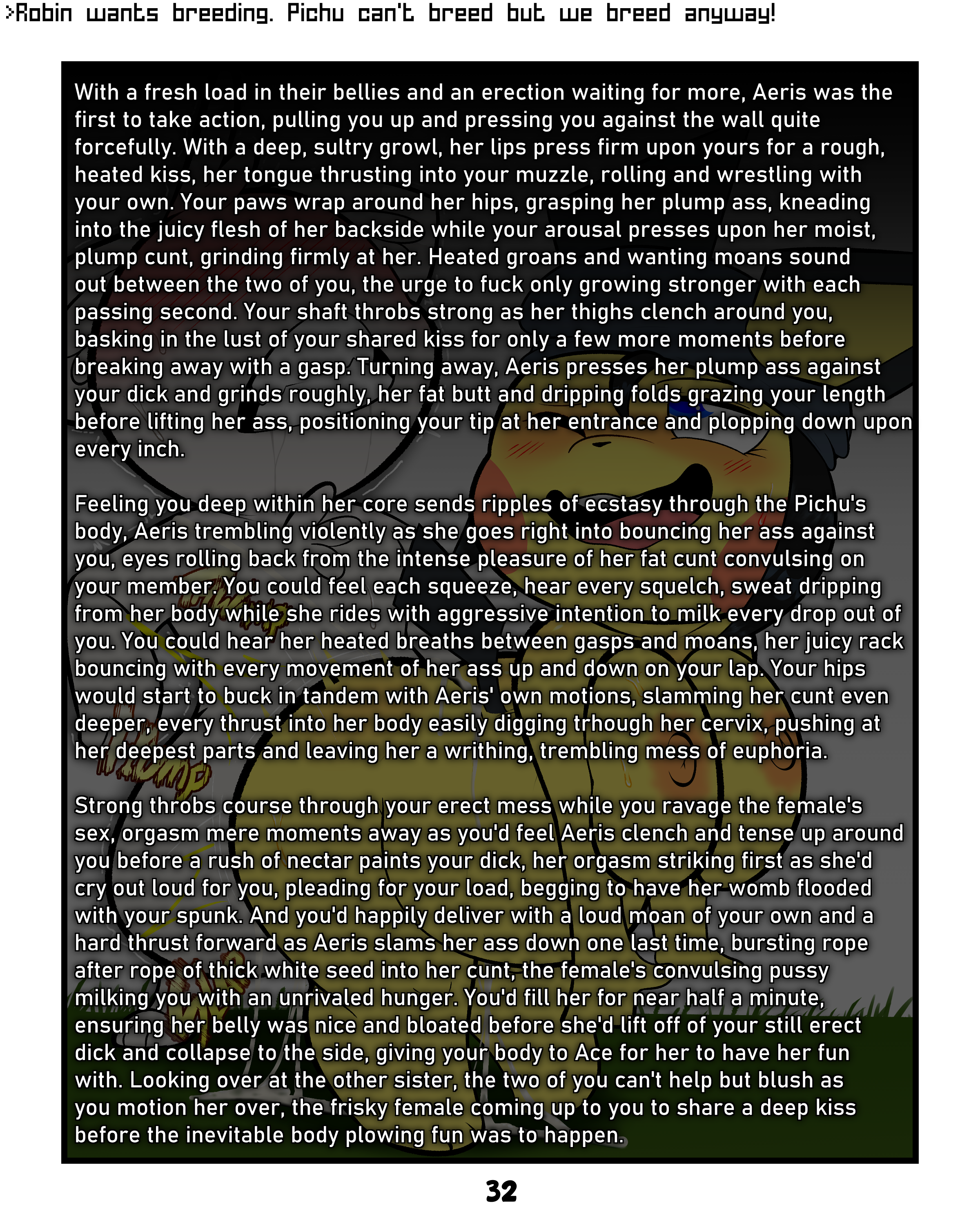 >Robin wants breeding. Pichu can't breed but we breed anyway!

With a fresh load in their bellies and an erection waiting for more, Aeris was the first to take action, pulling you up and pressing you against the wall quite forcefully. With a deep, sultry growl, her lips press firm upon yours for a rough, heated kiss, her tongue thrusting into your muzzle, rolling and wrestling with your own. Your paws wrap around her hips, grasping her plump ass, kneading into the juicy flesh of her backside while your arousal presses upon her moist, plump cunt, grinding firmly at her. Heated groans and wanting moans sound out between the two of you, the urge to fuck only growing stronger with each passing second. Your shaft throbs strong as her thighs clench around you, basking in the lust of your shared kiss for only a few more moments before breaking away with a gasp. Turning away, Aeris presses her plump ass against your dick and grinds roughly, her fat butt and dripping folds grazing your length before lifting her ass, positioning your tip at her entrance and plopping down upon every inch.

Feeling you deep within her core sends ripples of ecstasy through the Pichu's body, Aeris trembling violently as she goes right into bouncing her ass against you, eyes rolling back from the intense pleasure of her fat cunt convulsing on your member. You could feel each squeeze, hear every squelch, sweat dripping from her body while she rides with aggressive intention to milk every drop out of you. You could hear her heated breaths between gasps and moans, her juicy rack bouncing with every movement of her ass up and down on your lap. Your hips would start to buck in tandem with Aeris' own motions, slamming her cunt even deeper, every thrust into her body easily digging trhough her cervix, pushing at her deepest parts and leaving her a writhing, trembling mess of euphoria.

Strong throbs course through your erect mess while you ravage the female's sex, orgasm mere moments away as you'd feel Aeris clench and tense up around you before a rush of nectar paints your dick, her orgasm striking first as she'd cry out loud for you, pleading for your load, begging to have her womb flooded with your spunk. And you'd happily deliver with a loud moan of your own and a hard thrust forward as Aeris slams her ass down one last time, bursting rope after rope of thick white seed into her cunt, the female's convulsing pussy milking you with an unrivaled hunger. You'd fill her for near half a minute, ensuring her belly was nice and bloated before she'd lift off of your still erect dick and collapse to the side, giving your body to Ace for her to have her fun with. Looking over at the other sister, the two of you can't help but blush as you motion her over, the frisky female coming up to you to share a deep kiss before the inevitable body plowing fun was to happen.

32